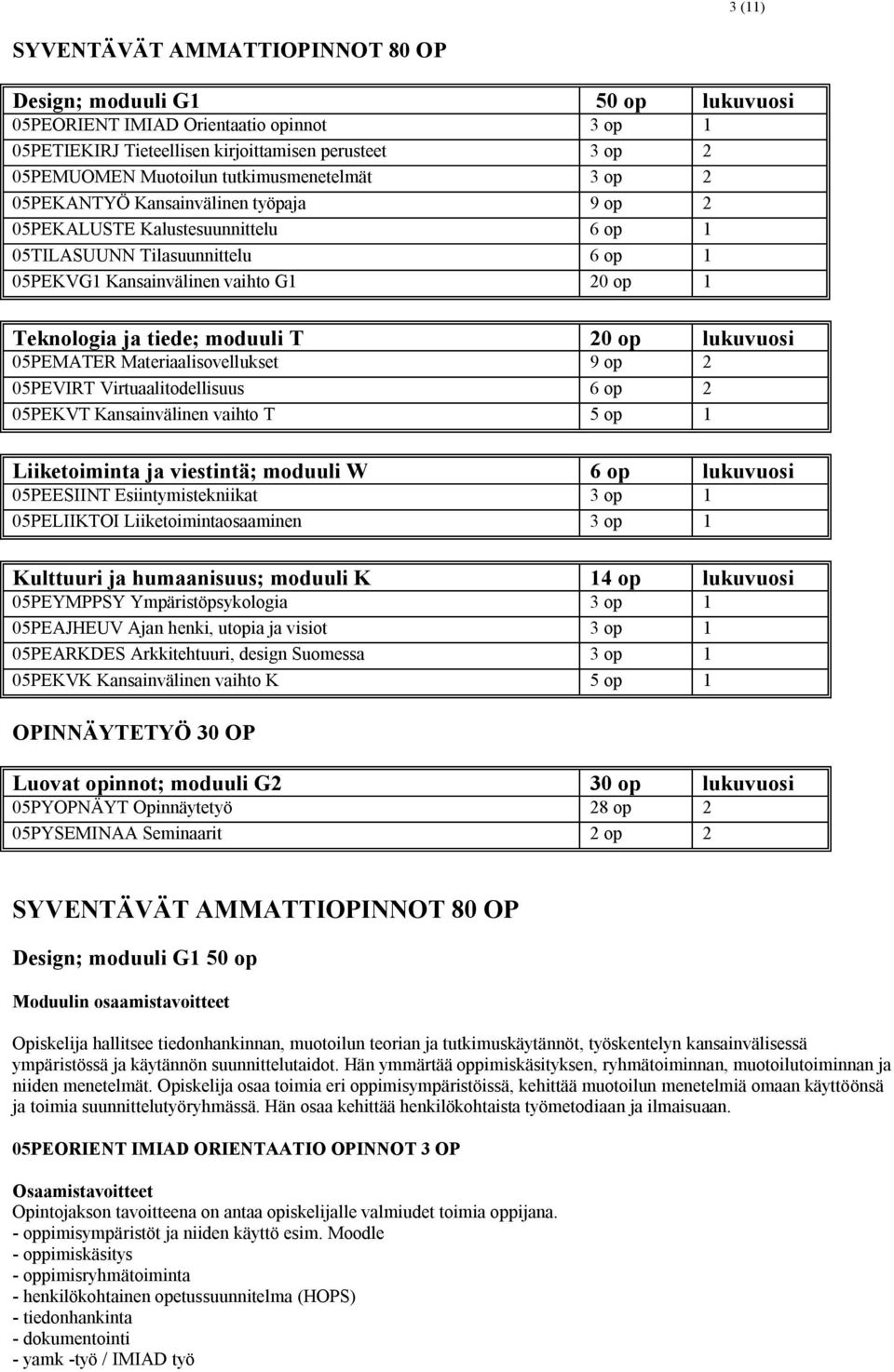 3 (11)

SYVENTÄVÄT AMMATTIOPINNOT 80 OP

| Design; moduuli G1 | 50 op | lukuvuosi |
|---|---|---|
| 05PEORIENT IMIAD Orientaatio opinnot | 3 op | 1 |
| 05PETIEKIRJ Tieteellisen kirjoittamisen perusteet | 3 op | 2 |
| 05PEMUOMEN Muotoilun tutkimusmenetelmät | 3 op | 2 |
| 05PEKANTYÖ Kansainvälinen työpaja | 9 op | 2 |
| 05PEKALUSTE Kalustesuunnittelu | 6 op | 1 |
| 05TILASUUNN Tilasuunnittelu | 6 op | 1 |
| 05PEKVG1 Kansainvälinen vaihto G1 | 20 op | 1 |

| Teknologia ja tiede; moduuli T | 20 op | lukuvuosi |
|---|---|---|
| 05PEMATER Materiaalisovellukset | 9 op | 2 |
| 05PEVIRT Virtuaalitodellisuus | 6 op | 2 |
| 05PEKVT Kansainvälinen vaihto T | 5 op | 1 |

| Liiketoiminta ja viestintä; moduuli W | 6 op | lukuvuosi |
|---|---|---|
| 05PEESIINT Esiintymistekniikat | 3 op | 1 |
| 05PELIIKTOI Liiketoimintaosaaminen | 3 op | 1 |

| Kulttuuri ja humaanisuus; moduuli K | 14 op | lukuvuosi |
|---|---|---|
| 05PEYMPPSY Ympäristöpsykologia | 3 op | 1 |
| 05PEAJHEUV Ajan henki, utopia ja visiot | 3 op | 1 |
| 05PEARKDES Arkkitehtuuri, design Suomessa | 3 op | 1 |
| 05PEKVK Kansainvälinen vaihto K | 5 op | 1 |

OPINNÄYTETYÖ 30 OP

| Luovat opinnot; moduuli G2 | 30 op | lukuvuosi |
|---|---|---|
| 05PYOPNÄYT Opinnäytetyö | 28 op | 2 |
| 05PYSEMINAA Seminaarit | 2 op | 2 |

SYVENTÄVÄT AMMATTIOPINNOT 80 OP

Design; moduuli G1 50 op

Moduulin osaamistavoitteet

Opiskelija hallitsee tiedonhankinnan, muotoilun teorian ja tutkimuskäytännöt, työskentelyn kansainvälisessä ympäristössä ja käytännön suunnittelutaidot. Hän ymmärtää oppimiskäsityksen, ryhmätoiminnan, muotoilutoiminnan ja niiden menetelmät. Opiskelija osaa toimia eri oppimisympäristöissä, kehittää muotoilun menetelmiä omaan käyttöönsä ja toimia suunnittelutyöryhmässä. Hän osaa kehittää henkilökohtaista työmetodiaan ja ilmaisuaan.

05PEORIENT IMIAD ORIENTAATIO OPINNOT 3 OP

Osaamistavoitteet
Opintojakson tavoitteena on antaa opiskelijalle valmiudet toimia oppijana.
- oppimisympäristöt ja niiden käyttö esim. Moodle
- oppimiskäsitys
- oppimisryhmätoiminta
- henkilökohtainen opetussuunnitelma (HOPS)
- tiedonhankinta
- dokumentointi
- yamk -työ / IMIAD työ